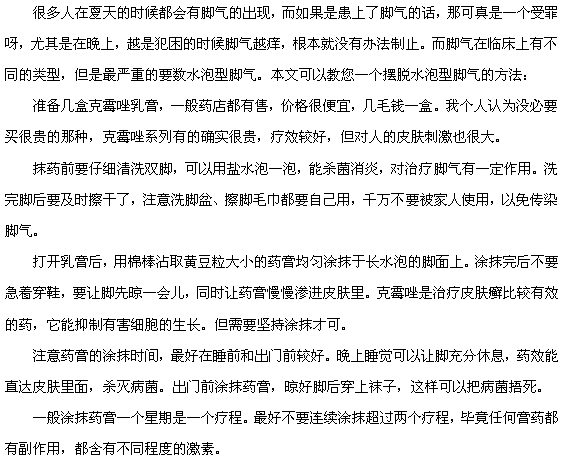 很多人在夏天的时候都会有脚气的出现，而如果是患上了脚气的话，那可真是一个受罪呀，尤其是在晚上，越是犯困的时候脚气越痒，根本就没有办法制止。而脚气在临床上有不同的类型，但是最严重的要数水泡型脚气。本文可以教您一个摆脱水泡型脚气的方法：

准备几盒克霉唑乳膏，一般药店都有售，价格很便宜，几毛钱一盒。我个人认为没必要买很贵的那种，克霉唑系列有的确实很贵，疗效较好，但对人的皮肤刺激也很大。

抹药前要仔细清洗双脚，可以用盐水泡一泡，能杀菌消炎，对治疗脚气有一定作用。洗完脚后要及时擦干了，注意洗脚盆、擦脚毛巾都要自己用，千万不要被家人使用，以免传染脚气。

打开乳膏后，用棉棒沾取黄豆粒大小的药膏均匀涂抹于长水泡的脚面上。涂抹完后不要急着穿鞋，要让脚先晾一会儿，同时让药膏慢慢渗进皮肤里。克霉唑是治疗皮肤癣比较有效的药，它能抑制有害细胞的生长。但需要坚持涂抹才可。

注意药膏的涂抹时间，最好在睡前和出门前较好。晚上睡觉可以让脚充分休息，药效能直达皮肤里面，杀灭病菌。出门前涂抹药膏，晾好脚后穿上袜子，这样可以把病菌捂死。

一般涂抹药膏一个星期是一个疗程。最好不要连续涂抹超过两个疗程，毕竟任何膏药都有副作用，都含有不同程度的激素。